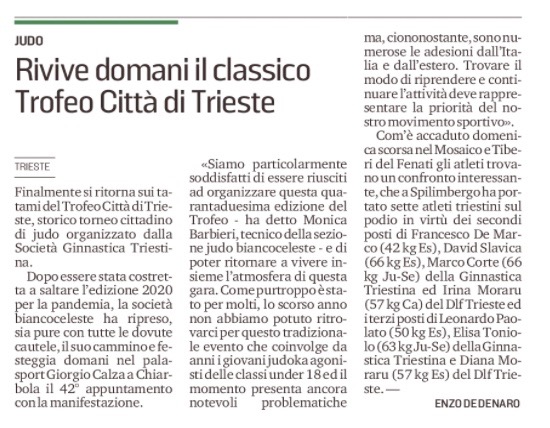 JUDO

Rivive domani il classico Trofeo Città di Trieste

TRIESTE

Finalmente si ritorna sui tatami del Trofeo Città di Trieste, storico torneo cittadino di judo organizzato dalla Società Ginnastica Triestina.

Dopo essere stata costretta a saltare l'edizione 2020 per la pandemia, la società biancoceleste ha ripreso, sia pure con tutte le dovute cautele, il suo cammino e festeggia domani nel palasport Giorgio Calza a Chiarbola il 42° appuntamento con la manifestazione.

«Siamo particolarmente soddisfatti di essere riusciti ad organizzare questa quarantaduesima edizione del Trofeo - ha detto Monica Barbieri, tecnico della sezione judo biancoceleste - e di poter ritornare a vivere insieme l'atmosfera di questa gara. Come purtroppo è stato per molti, lo scorso anno non abbiamo potuto ritrovarci per questo tradizionale evento che coinvolge da anni i giovani judoka agonisti delle classi under 18 ed il momento presenta ancora notevoli problematiche ma, ciononostante, sono numerose le adesioni dall'Italia e dall'estero. Trovare il modo di riprendere e continuare l'attività deve rappresentare la priorità del nostro movimento sportivo».

Com'è accaduto domenica scorsa nel Mosaico e Tiberi del Fenati gli atleti trovano un confronto interessante, che a Spilimbergo ha portato sette atleti triestini sul podio in virtù dei secondi posti di Francesco De Marco (42 kg Es), David Slavica (66 kg Es), Marco Corte (66 kg Ju-Se) della Ginnastica Triestina ed Irina Moraru (57 kg Ca) del Dlf Trieste ed i terzi posti di Leonardo Paolato (50 kg Es), Elisa Toniolo (63 kg Ju-Se) della Ginnastica Triestina e Diana Moraru (57 kg Es) del Dlf Trieste. —

ENZO DE DENARO